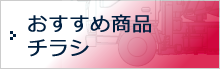 おすすめ商品
チラシ